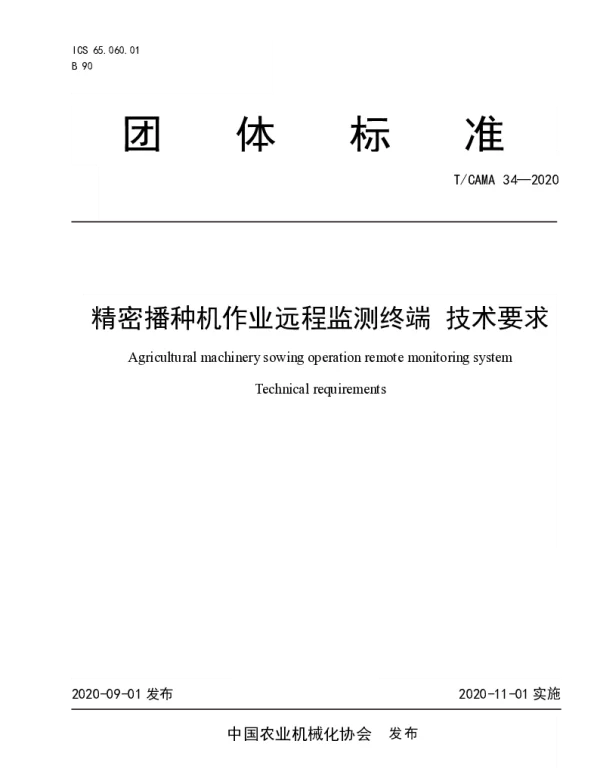 ICS 65.060.01
B 90

团 体 标 准

T/CAMA 34—2020

精密播种机作业远程监测终端 技术要求

Agricultural machinery sowing operation remote monitoring system

Technical requirements

2020-09-01 发布

2020-11-01 实施

中国农业机械化协会 发布